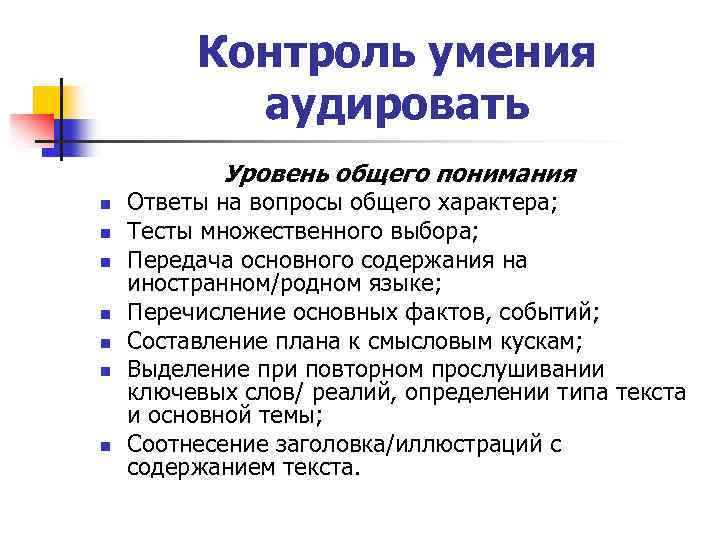 Контроль умения аудировать

Уровень общего понимания

- Ответы на вопросы общего характера;
- Тесты множественного выбора;
- Передача основного содержания на иностранном/родном языке;
- Перечисление основных фактов, событий;
- Составление плана к смысловым кускам;
- Выделение при повторном прослушивании ключевых слов/ реалий, определении типа текста и основной темы;
- Соотнесение заголовка/иллюстраций с содержанием текста.